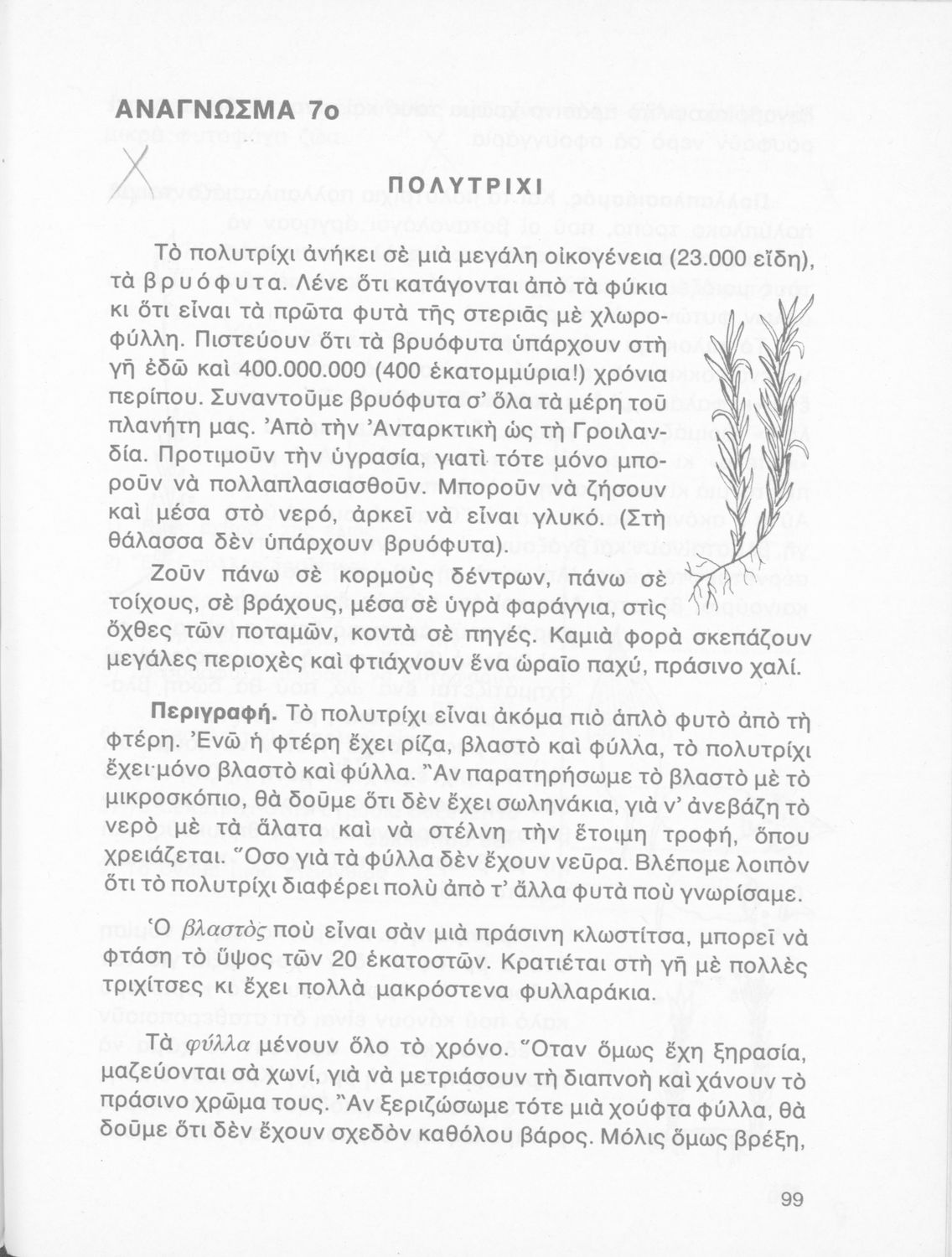 ΑΝΑΓΝΩΣΜΑ 7ο

ΠΟΛΥΤΡΙΧΙ

Τὸ πολυτρίχι ἀνήκει σὲ μιὰ μεγάλη οἰκογένεια (23.000 εἴδη), τὰ βρυόφυτα. Λένε ὅτι κατάγονται ἀπὸ τὰ φύκια κι ὅτι εἶναι τὰ πρῶτα φυτὰ τῆς στεριᾶς μὲ χλωροφύλλη. Πιστεύουν ὅτι τὰ βρυόφυτα ὑπάρχουν στὴ γῆ ἐδῶ καὶ 400.000.000 (400 ἑκατομμύρια!) χρόνια περίπου. Συναντοῦμε βρυόφυτα σ' ὅλα τὰ μέρη τοῦ πλανήτη μας. Ἀπὸ τὴν Ἀνταρκτικὴ ὡς τὴ Γροιλανδία. Προτιμοῦν τὴν ὑγρασία, γιατὶ τότε μόνο μποροῦν νὰ πολλαπλασιασθοῦν. Μποροῦν νὰ ζήσουν καὶ μέσα στὸ νερό, ἀρκεῖ νὰ εἶναι γλυκό. (Στὴ θάλασσα δὲν ὑπάρχουν βρυόφυτα).

Ζοῦν πάνω σὲ κορμοὺς δέντρων, πάνω σὲ τοίχους, σὲ βράχους, μέσα σὲ ὑγρὰ φαράγγια, στὶς ὄχθες τῶν ποταμῶν, κοντὰ σὲ πηγές. Καμιὰ φορὰ σκεπάζουν μεγάλες περιοχὲς καὶ φτιάχνουν ἕνα ὡραῖο παχύ, πράσινο χαλί.

Περιγραφή. Τὸ πολυτρίχι εἶναι ἀκόμα πιὸ ἁπλὸ φυτὸ ἀπὸ τὴ φτέρη. Ἐνῶ ἡ φτέρη ἔχει ρίζα, βλαστὸ καὶ φύλλα, τὸ πολυτρίχι ἔχει μόνο βλαστὸ καὶ φύλλα. Ἂν παρατηρήσωμε τὸ βλαστὸ μὲ τὸ μικροσκόπιο, θὰ δοῦμε ὅτι δὲν ἔχει σωληνάκια, γιὰ ν' ἀνεβάζη τὸ νερὸ μὲ τὰ ἅλατα καὶ νὰ στέλνη τὴν ἕτοιμη τροφή, ὅπου χρειάζεται. Ὅσο γιὰ τὰ φύλλα δὲν ἔχουν νεῦρα. Βλέπομε λοιπὸν ὅτι τὸ πολυτρίχι διαφέρει πολὺ ἀπὸ τ' ἄλλα φυτὰ ποὺ γνωρίσαμε.

Ὁ βλαστὸς ποὺ εἶναι σὰν μιὰ πράσινη κλωστίτσα, μπορεῖ νὰ φτάση τὸ ὕψος τῶν 20 ἑκατοστῶν. Κρατιέται στὴ γῆ μὲ πολλὲς τριχίτσες κι ἔχει πολλὰ μακρόστενα φυλλαράκια.

Τὰ φύλλα μένουν ὅλο τὸ χρόνο. Ὅταν ὅμως ἔχη ξηρασία, μαζεύονται σὰ χωνί, γιὰ νὰ μετριάσουν τὴ διαπνοὴ καὶ χάνουν τὸ πράσινο χρῶμα τους. Ἂν ξεριζώσωμε τότε μιὰ χούφτα φύλλα, θὰ δοῦμε ὅτι δὲν ἔχουν σχεδὸν καθόλου βάρος. Μόλις ὅμως βρέξη,

99